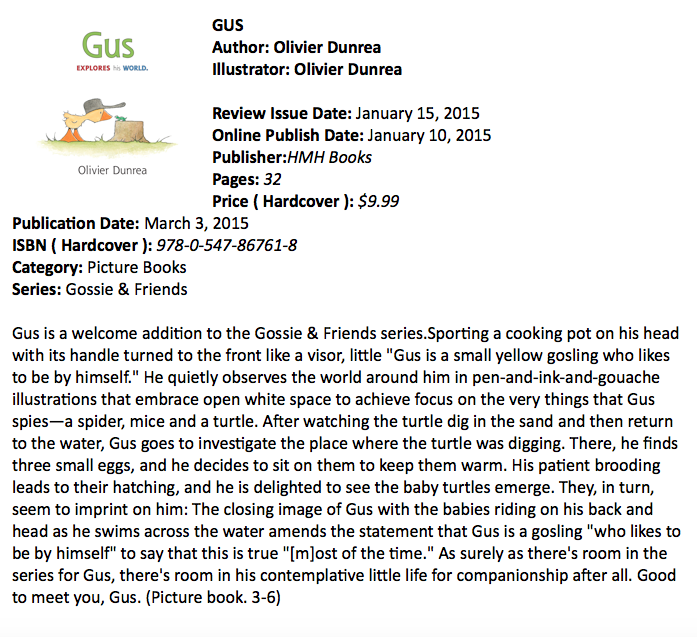 Gus
EXPLORES his WORLD.

Olivier Dunrea

GUS
Author: Olivier Dunrea
Illustrator: Olivier Dunrea

Review Issue Date: January 15, 2015
Online Publish Date: January 10, 2015
Publisher:HMH Books
Pages: 32
Price ( Hardcover ): $9.99
Publication Date: March 3, 2015
ISBN ( Hardcover ): 978-0-547-86761-8
Category: Picture Books
Series: Gossie & Friends

Gus is a welcome addition to the Gossie & Friends series.Sporting a cooking pot on his head with its handle turned to the front like a visor, little "Gus is a small yellow gosling who likes to be by himself." He quietly observes the world around him in pen-and-ink-and-gouache illustrations that embrace open white space to achieve focus on the very things that Gus spies—a spider, mice and a turtle. After watching the turtle dig in the sand and then return to the water, Gus goes to investigate the place where the turtle was digging. There, he finds three small eggs, and he decides to sit on them to keep them warm. His patient brooding leads to their hatching, and he is delighted to see the baby turtles emerge. They, in turn, seem to imprint on him: The closing image of Gus with the babies riding on his back and head as he swims across the water amends the statement that Gus is a gosling "who likes to be by himself" to say that this is true "[m]ost of the time." As surely as there's room in the series for Gus, there's room in his contemplative little life for companionship after all. Good to meet you, Gus. (Picture book. 3-6)